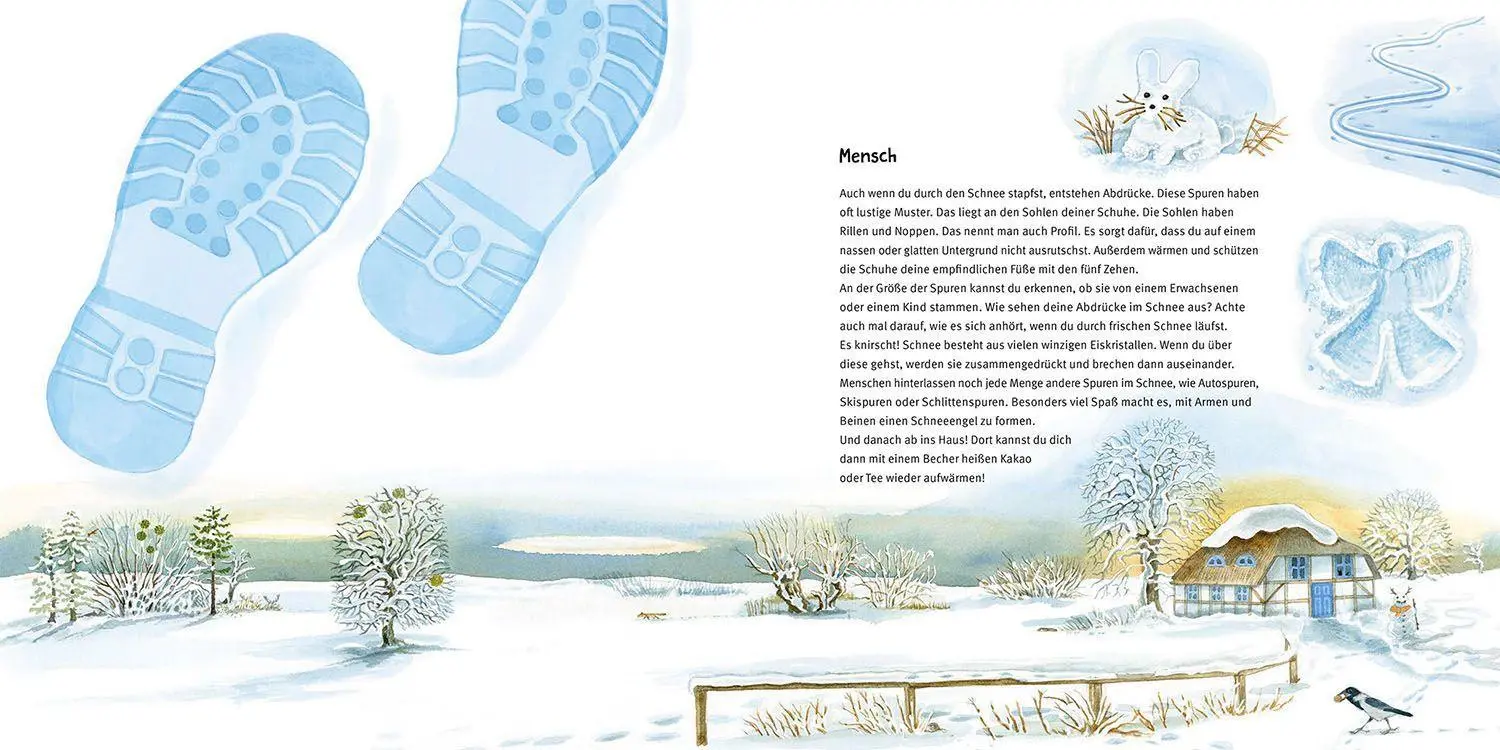 Mensch

Auch wenn du durch den Schnee stapfst, entstehen Abdrücke. Diese Spuren haben oft lustige Muster. Das liegt an den Sohlen deiner Schuhe. Die Sohlen haben Rillen und Noppen. Das nennt man auch Profil. Es sorgt dafür, dass du auf einem nassen oder glatten Untergrund nicht ausrutschst. Außerdem wärmen und schützen die Schuhe deine empfindlichen Füße mit den fünf Zehen.
An der Größe der Spuren kannst du erkennen, ob sie von einem Erwachsenen oder einem Kind stammen. Wie sehen deine Abdrücke im Schnee aus? Achte auch mal darauf, wie es sich anhört, wenn du durch frischen Schnee läufst.
Es knirscht! Schnee besteht aus vielen winzigen Eiskristallen. Wenn du über diese gehst, werden sie zusammengedrückt und brechen dann auseinander.
Menschen hinterlassen noch jede Menge andere Spuren im Schnee, wie Autospuren, Skispuren oder Schlittenspuren. Besonders viel Spaß macht es, mit Armen und Beinen einen Schneeengel zu formen.
Und danach ab ins Haus! Dort kannst du dich dann mit einem Becher heißen Kakao oder Tee wieder aufwärmen!